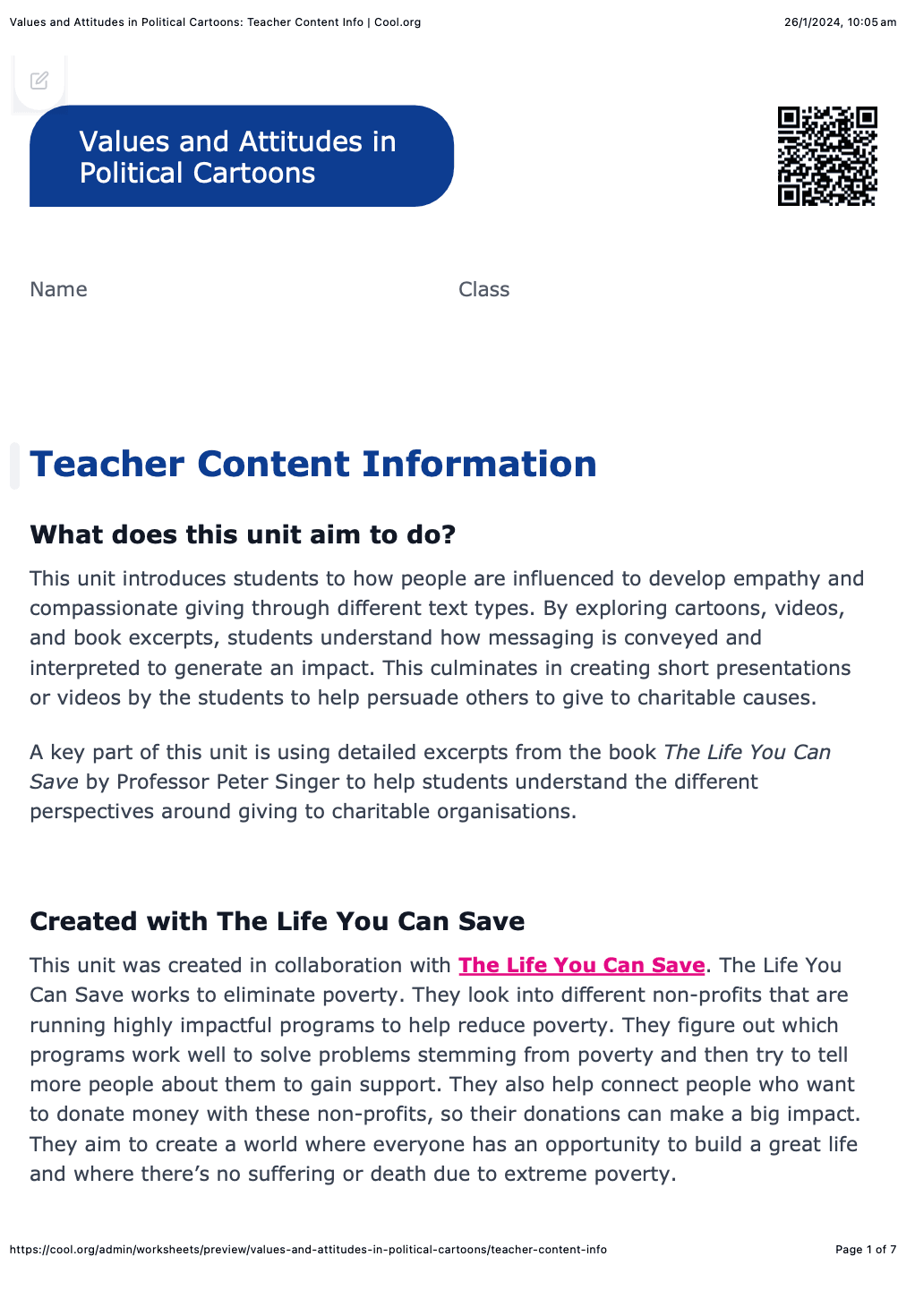 Values and Attitudes in Political Cartoons: Teacher Content Info | Cool.org
26/1/2024, 10:05 am

Values and Attitudes in Political Cartoons

Name

Class

Teacher Content Information

What does this unit aim to do?

This unit introduces students to how people are influenced to develop empathy and compassionate giving through different text types. By exploring cartoons, videos, and book excerpts, students understand how messaging is conveyed and interpreted to generate an impact. This culminates in creating short presentations or videos by the students to help persuade others to give to charitable causes.

A key part of this unit is using detailed excerpts from the book The Life You Can Save by Professor Peter Singer to help students understand the different perspectives around giving to charitable organisations.

Created with The Life You Can Save

This unit was created in collaboration with The Life You Can Save. The Life You Can Save works to eliminate poverty. They look into different non-profits that are running highly impactful programs to help reduce poverty. They figure out which programs work well to solve problems stemming from poverty and then try to tell more people about them to gain support. They also help connect people who want to donate money with these non-profits, so their donations can make a big impact. They aim to create a world where everyone has an opportunity to build a great life and where there's no suffering or death due to extreme poverty.

https://cool.org/admin/worksheets/preview/values-and-attitudes-in-political-cartoons/teacher-content-info
Page 1 of 7